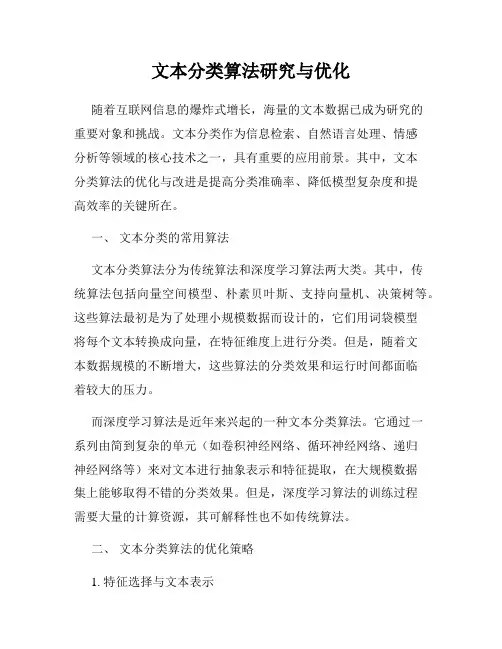 文本分类算法研究与优化

随着互联网信息的爆炸式增长，海量的文本数据已成为研究的重要对象和挑战。文本分类作为信息检索、自然语言处理、情感分析等领域的核心技术之一，具有重要的应用前景。其中，文本分类算法的优化与改进是提高分类准确率、降低模型复杂度和提高效率的关键所在。

一、 文本分类的常用算法

文本分类算法分为传统算法和深度学习算法两大类。其中，传统算法包括向量空间模型、朴素贝叶斯、支持向量机、决策树等。这些算法最初是为了处理小规模数据而设计的，它们用词袋模型将每个文本转换成向量，在特征维度上进行分类。但是，随着文本数据规模的不断增大，这些算法的分类效果和运行时间都面临着较大的压力。

而深度学习算法是近年来兴起的一种文本分类算法。它通过一系列由简到复杂的单元（如卷积神经网络、循环神经网络、递归神经网络等）来对文本进行抽象表示和特征提取，在大规模数据集上能够取得不错的分类效果。但是，深度学习算法的训练过程需要大量的计算资源，其可解释性也不如传统算法。

二、 文本分类算法的优化策略

1. 特征选择与文本表示